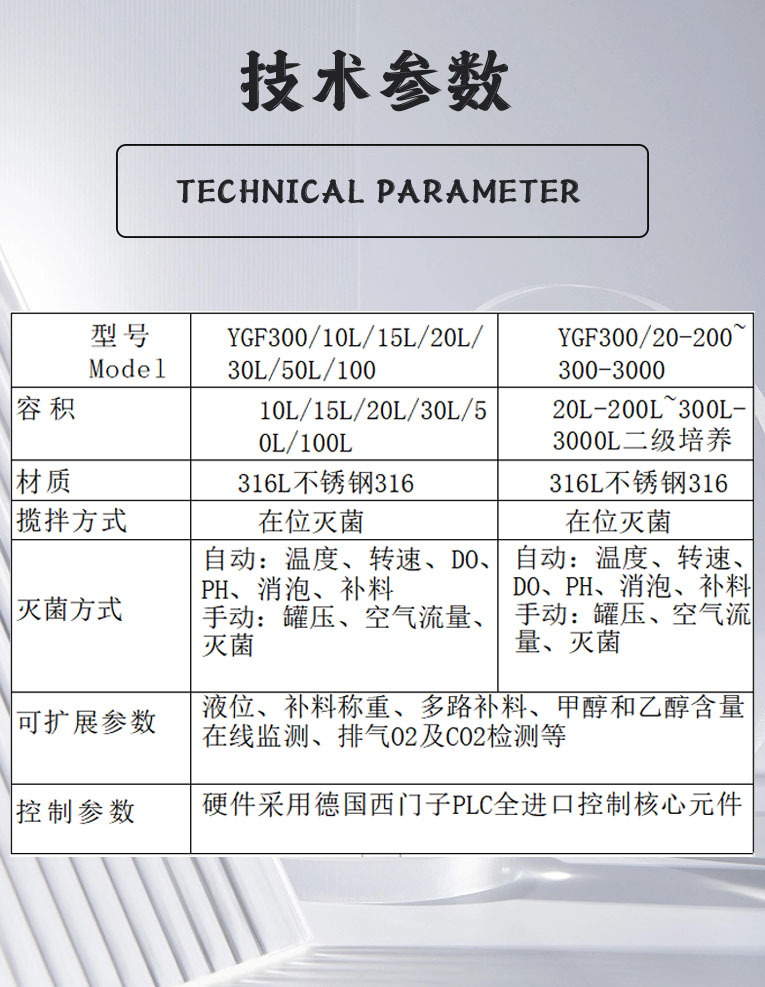 技术参数

TECHNICAL PARAMETER

| 型号 Model | YGF300/10L/15L/20L/30L/50L/100 | YGF300/20-200~300-3000 |
|---|---|---|
| 容积 | 10L/15L/20L/30L/50L/100L | 20L-200L~300L-3000L二级培养 |
| 材质 | 316L不锈钢316 | 316L不锈钢316 |
| 搅拌方式 | 在位灭菌 | 在位灭菌 |
| 灭菌方式 | 自动：温度、转速、DO、PH、消泡、补料 手动：罐压、空气流量、灭菌 | 自动：温度、转速、DO、PH、消泡、补料 手动：罐压、空气流量、灭菌 |
| 可扩展参数 | 液位、补料称重、多路补料、甲醇和乙醇含量在线监测、排气O2及CO2检测等 | |
| 控制参数 | 硬件采用德国西门子PLC全进口控制核心元件 | |